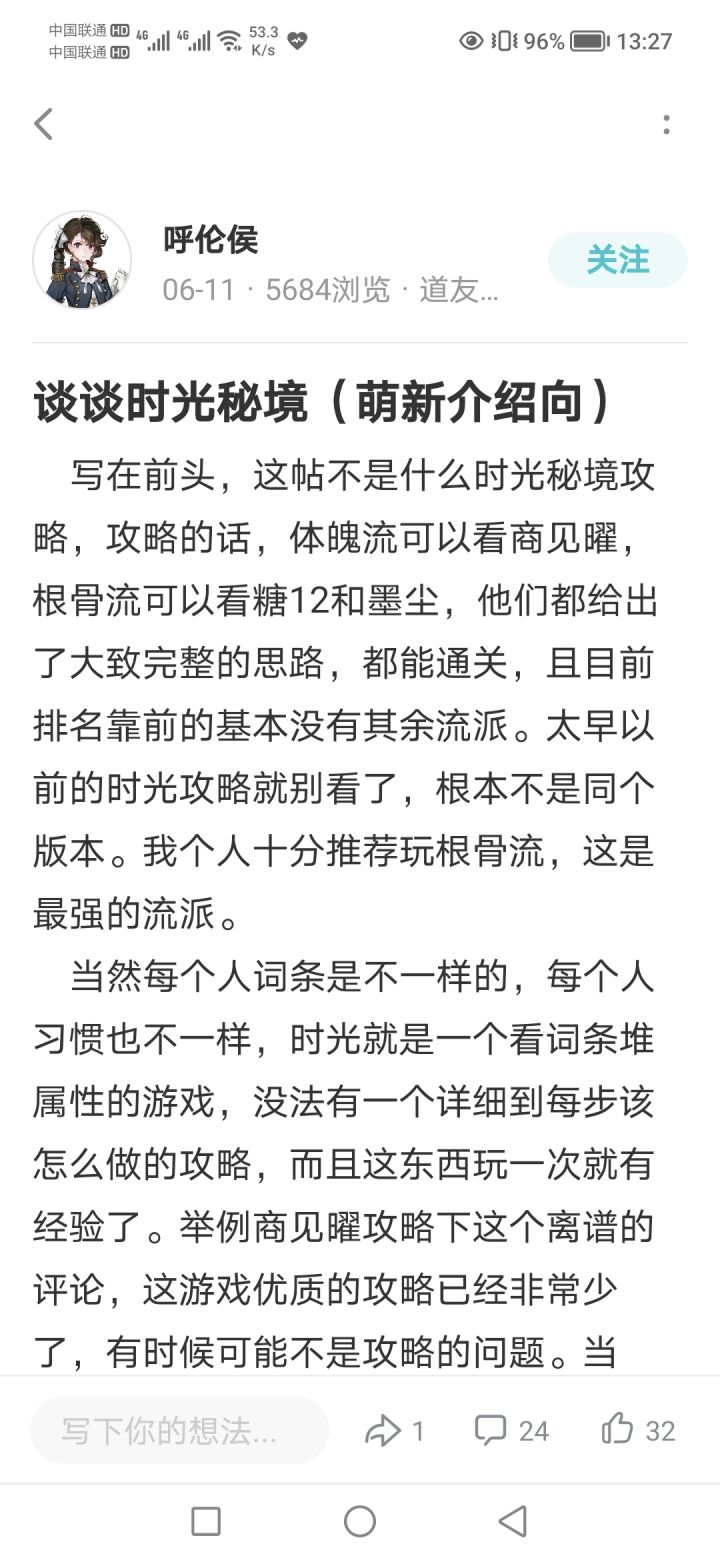 中国联通 HD 中国联通 HD 4G 4G 53.3 K/s 96% 13:27

呼伦侯
06-11 · 5684浏览 · 道友...
关注

谈谈时光秘境（萌新介绍向）

写在前头，这帖不是什么时光秘境攻略，攻略的话，体魄流可以看商见曜，根骨流可以看糖12和墨尘，他们都给出了大致完整的思路，都能通关，且目前排名靠前的基本没有其余流派。太早以前的时光攻略就别看了，根本不是同个版本。我个人十分推荐玩根骨流，这是最强的流派。

当然每个人词条是不一样的，每个人习惯也不一样，时光就是一个看词条堆属性的游戏，没法有一个详细到每步该怎么做的攻略，而且这东西玩一次就有经验了。举例商见曜攻略下这个离谱的评论，这游戏优质的攻略已经非常少了，有时候可能不是攻略的问题。当

写下你的想法... 1 24 32